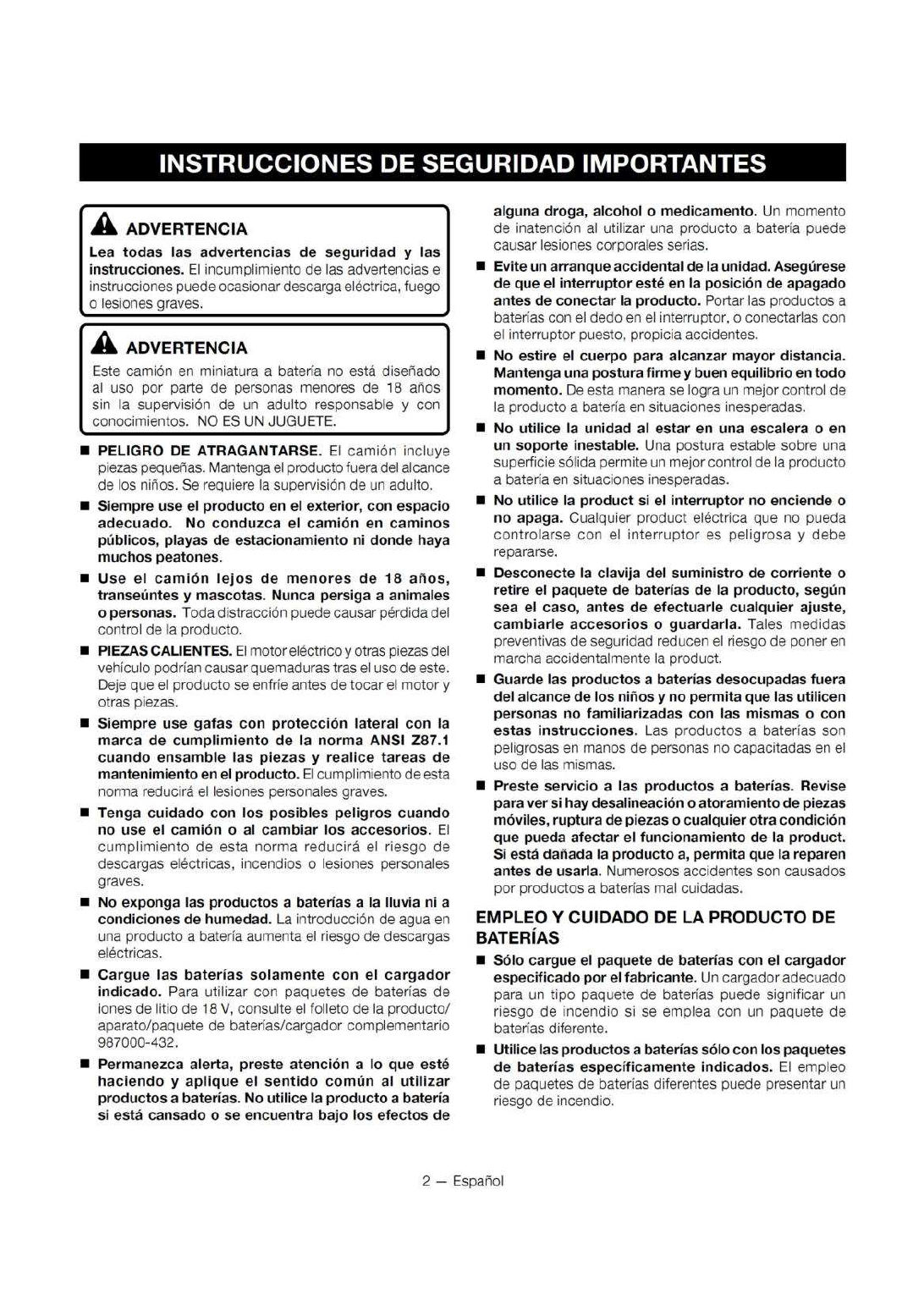 INSTRUCCIONES DE SEGURIDAD IMPORTANTES

ADVERTENCIA

Lea todas las advertencias de seguridad y las instrucciones. El incumplimiento de las advertencias e instrucciones puede ocasionar descarga eléctrica, fuego o lesiones graves.

ADVERTENCIA

Este camión en miniatura a batería no está diseñado al uso por parte de personas menores de 18 años sin la supervisión de un adulto responsable y con conocimientos. NO ES UN JUGUETE.

■ PELIGRO DE ATRAGANTARSE. El camión incluye piezas pequeñas. Mantenga el producto fuera del alcance de los niños. Se requiere la supervisión de un adulto.

■ Siempre use el producto en el exterior, con espacio adecuado. No conduzca el camión en caminos públicos, playas de estacionamiento ni donde haya muchos peatones.

■ Use el camión lejos de menores de 18 años, transeúntes y mascotas. Nunca persiga a animales o personas. Toda distracción puede causar pérdida del control de la producto.

■ PIEZAS CALIENTES. El motor eléctrico y otras piezas del vehículo podrían causar quemaduras tras el uso de este. Deje que el producto se enfríe antes de tocar el motor y otras piezas.

■ Siempre use gafas con protección lateral con la marca de cumplimiento de la norma ANSI Z87.1 cuando ensamble las piezas y realice tareas de mantenimiento en el producto. El cumplimiento de esta norma reducirá el lesiones personales graves.

■ Tenga cuidado con los posibles peligros cuando no use el camión o al cambiar los accesorios. El cumplimiento de esta norma reducirá el riesgo de descargas eléctricas, incendios o lesiones personales graves.

■ No exponga las productos a baterías a la lluvia ni a condiciones de humedad. La introducción de agua en una producto a batería aumenta el riesgo de descargas eléctricas.

■ Cargue las baterías solamente con el cargador indicado. Para utilizar con paquetes de baterías de iones de litio de 18 V, consulte el folleto de la producto/aparato/paquete de baterías/cargador complementario 987000-432.

■ Permanezca alerta, preste atención a lo que esté haciendo y aplique el sentido común al utilizar productos a baterías. No utilice la producto a batería si está cansado o se encuentra bajo los efectos de alguna droga, alcohol o medicamento. Un momento de inatención al utilizar una producto a batería puede causar lesiones corporales serias.

■ Evite un arranque accidental de la unidad. Asegúrese de que el interruptor esté en la posición de apagado antes de conectar la producto. Portar las productos a baterías con el dedo en el interruptor, o conectarlas con el interruptor puesto, propicia accidentes.

■ No estire el cuerpo para alcanzar mayor distancia. Mantenga una postura firme y buen equilibrio en todo momento. De esta manera se logra un mejor control de la producto a batería en situaciones inesperadas.

■ No utilice la unidad al estar en una escalera o en un soporte inestable. Una postura estable sobre una superficie sólida permite un mejor control de la producto a batería en situaciones inesperadas.

■ No utilice la product si el interruptor no enciende o no apaga. Cualquier product eléctrica que no pueda controlarse con el interruptor es peligrosa y debe repararse.

■ Desconecte la clavija del suministro de corriente o retire el paquete de baterías de la producto, según sea el caso, antes de efectuarle cualquier ajuste, cambiarle accesorios o guardarla. Tales medidas preventivas de seguridad reducen el riesgo de poner en marcha accidentalmente la product.

■ Guarde las productos a baterías desocupadas fuera del alcance de los niños y no permita que las utilicen personas no familiarizadas con las mismas o con estas instrucciones. Las productos a baterías son peligrosas en manos de personas no capacitadas en el uso de las mismas.

■ Preste servicio a las productos a baterías. Revise para ver si hay desalineación o atoramiento de piezas móviles, ruptura de piezas o cualquier otra condición que pueda afectar el funcionamiento de la product. Si está dañada la producto a, permita que la reparen antes de usarla. Numerosos accidentes son causados por productos a baterías mal cuidadas.

EMPLEO Y CUIDADO DE LA PRODUCTO DE BATERÍAS

■ Sólo cargue el paquete de baterías con el cargador especificado por el fabricante. Un cargador adecuado para un tipo paquete de baterías puede significar un riesgo de incendio si se emplea con un paquete de baterías diferente.

■ Utilice las productos a baterías sólo con los paquetes de baterías específicamente indicados. El empleo de paquetes de baterías diferentes puede presentar un riesgo de incendio.

2 — Español